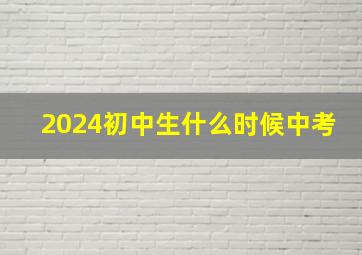 2024初中生什么时候中考